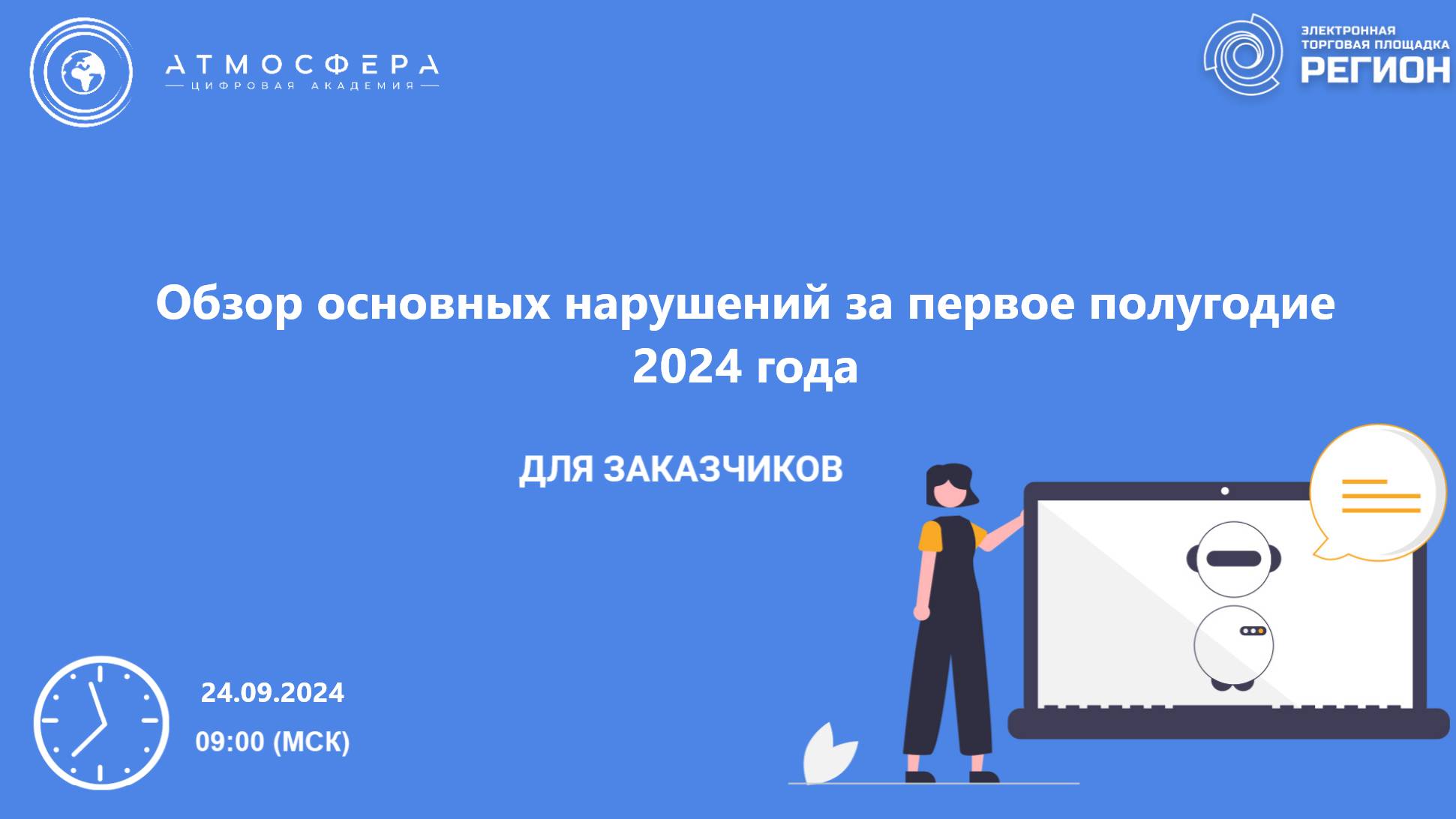 АТМОСФЕРА
ЦИФРОВАЯ АКАДЕМИЯ

ЭЛЕКТРОННАЯ ТОРГОВАЯ ПЛОЩАДКА
РЕГИОН

Обзор основных нарушений за первое полугодие 2024 года

ДЛЯ ЗАКАЗЧИКОВ

24.09.2024
09:00 (МСК)